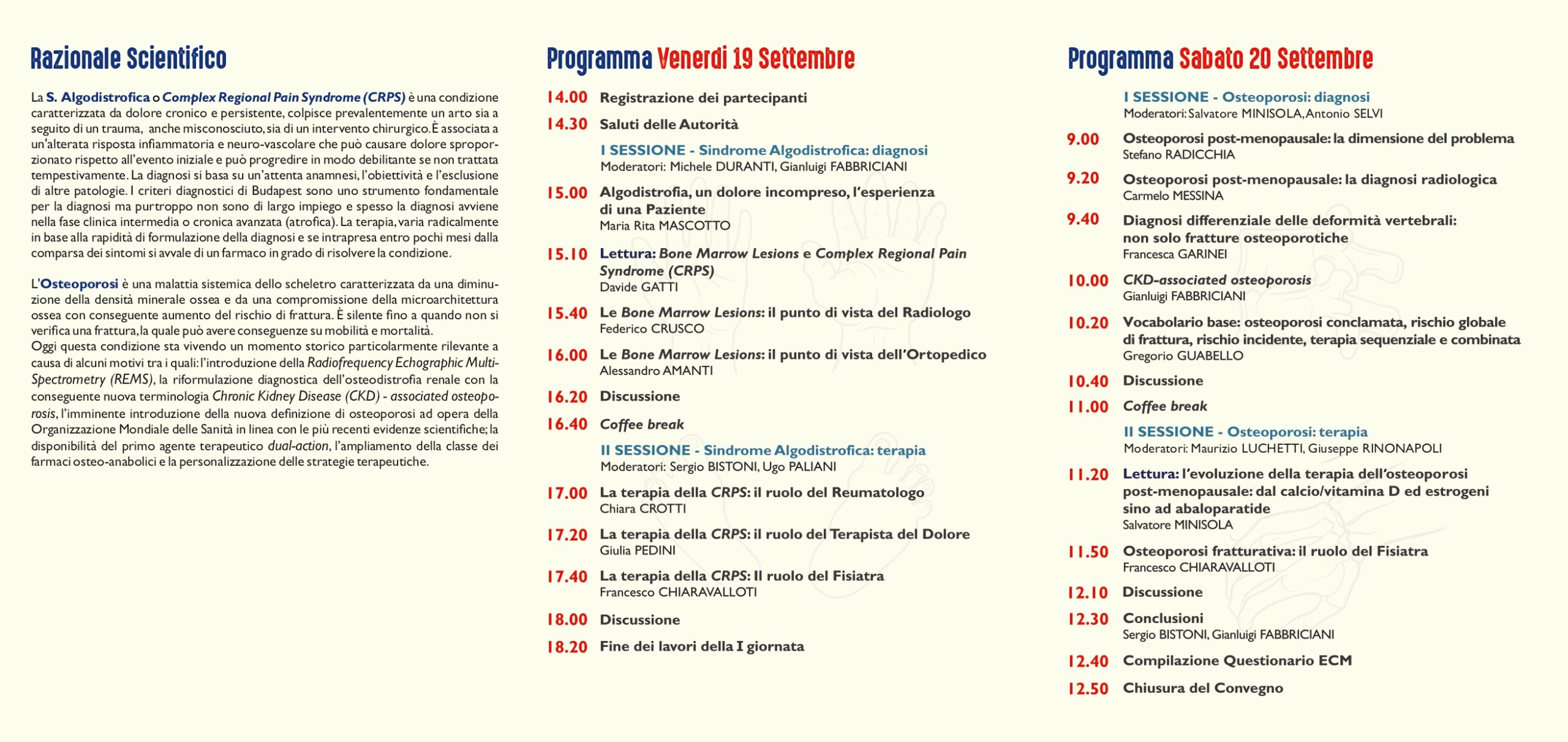 Razionale Scientifico

La S. Algodistrofica o Complex Regional Pain Syndrome (CRPS) è una condizione caratterizzata da dolore cronico e persistente, colpisce prevalentemente un arto sia a seguito di un trauma, anche misconosciuto, sia di un intervento chirurgico. È associata a un'alterata risposta infiammatoria e neuro-vascolare che può causare dolore sproporzionato rispetto all'evento iniziale e può progredire in modo debilitante se non trattata tempestivamente. La diagnosi si basa su un'attenta anamnesi, l'obiettività e l'esclusione di altre patologie. I criteri diagnostici di Budapest sono uno strumento fondamentale per la diagnosi ma purtroppo non sono di largo impiego e spesso la diagnosi avviene nella fase clinica intermedia o cronica avanzata (atrofica). La terapia, varia radicalmente in base alla rapidità di formulazione della diagnosi e se intrapresa entro pochi mesi dalla comparsa dei sintomi si avvale di un farmaco in grado di risolvere la condizione.

L'Osteoporosi è una malattia sistemica dello scheletro caratterizzata da una diminuzione della densità minerale ossea e da una compromissione della microarchitettura ossea con conseguente aumento del rischio di frattura. È silente fino a quando non si verifica una frattura, la quale può avere conseguenze su mobilità e mortalità.
Oggi questa condizione sta vivendo un momento storico particolarmente rilevante a causa di alcuni motivi tra i quali: l'introduzione della Radiofrequency Echographic Multi-Spectrometry (REMS), la riformulazione diagnostica dell'osteodistrofia renale con la conseguente nuova terminologia Chronic Kidney Disease (CKD) - associated osteoporosis, l'imminente introduzione della nuova definizione di osteoporosi ad opera della Organizzazione Mondiale delle Sanità in linea con le più recenti evidenze scientifiche; la disponibilità del primo agente terapeutico dual-action, l'ampliamento della classe dei farmaci osteo-anabolici e la personalizzazione delle strategie terapeutiche.

Programma Venerdì 19 Settembre

14.00 Registrazione dei partecipanti
14.30 Saluti delle Autorità
I SESSIONE - Sindrome Algodistrofica: diagnosi
Moderatori: Michele DURANTI, Gianluigi FABBRICIANI
15.00 Algodistrofia, un dolore incompreso, l'esperienza di una Paziente
Maria Rita MASCOTTO
15.10 Lettura: Bone Marrow Lesions e Complex Regional Pain Syndrome (CRPS)
Davide GATTI
15.40 Le Bone Marrow Lesions: il punto di vista del Radiologo
Federico CRUSCO
16.00 Le Bone Marrow Lesions: il punto di vista dell'Ortopedico
Alessandro AMANTI
16.20 Discussione
16.40 Coffee break
II SESSIONE - Sindrome Algodistrofica: terapia
Moderatori: Sergio BISTONI, Ugo PALIANI
17.00 La terapia della CRPS: il ruolo del Reumatologo
Chiara CROTTI
17.20 La terapia della CRPS: il ruolo del Terapista del Dolore
Giulia PEDINI
17.40 La terapia della CRPS: Il ruolo del Fisiatra
Francesco CHIARAVALLOTI
18.00 Discussione
18.20 Fine dei lavori della I giornata

Programma Sabato 20 Settembre

I SESSIONE - Osteoporosi: diagnosi
Moderatori: Salvatore MINISOLA, Antonio SELVI
9.00 Osteoporosi post-menopausale: la dimensione del problema
Stefano RADICCHIA
9.20 Osteoporosi post-menopausale: la diagnosi radiologica
Carmelo MESSINA
9.40 Diagnosi differenziale delle deformità vertebrali: non solo fratture osteoporotiche
Francesca GARINEI
10.00 CKD-associated osteoporosis
Gianluigi FABBRICIANI
10.20 Vocabolario base: osteoporosi conclamata, rischio globale di frattura, rischio incidente, terapia sequenziale e combinata
Gregorio GUABELLO
10.40 Discussione
11.00 Coffee break
II SESSIONE - Osteoporosi: terapia
Moderatori: Maurizio LUCHETTI, Giuseppe RINONAPOLI
11.20 Lettura: l'evoluzione della terapia dell'osteoporosi post-menopausale: dal calcio/vitamina D ed estrogeni sino ad abaloparatide
Salvatore MINISOLA
11.50 Osteoporosi fratturativa: il ruolo del Fisiatra
Francesco CHIARAVALLOTI
12.10 Discussione
12.30 Conclusioni
Sergio BISTONI, Gianluigi FABBRICIANI
12.40 Compilazione Questionario ECM
12.50 Chiusura del Convegno